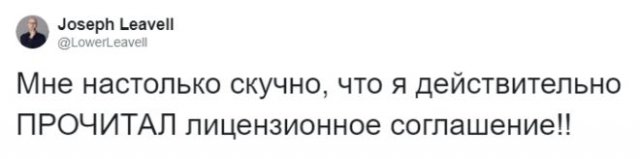 Joseph Leavell
@LowerLeavell

Мне настолько скучно, что я действительно ПРОЧИТАЛ лицензионное соглашение!!